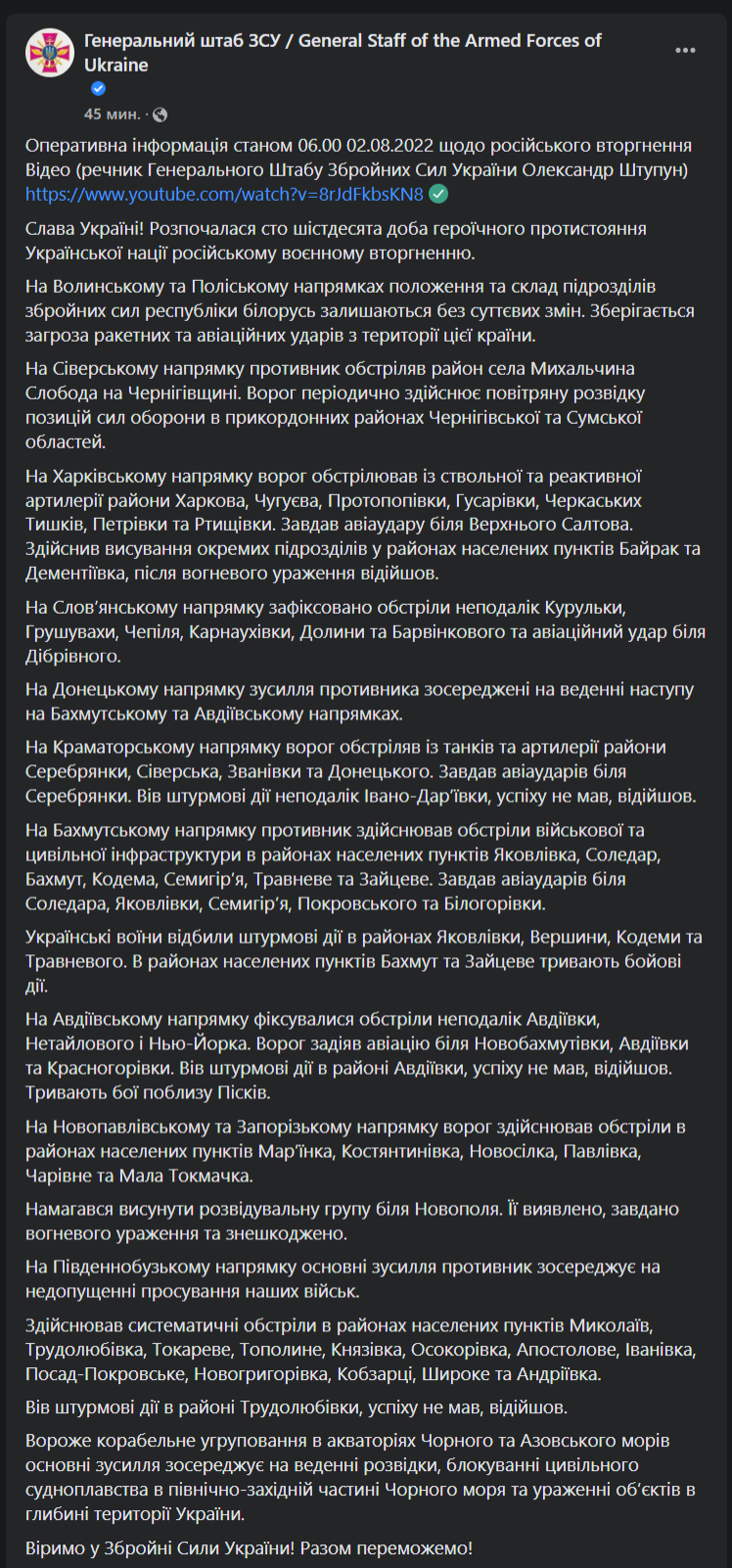 Генеральний штаб ЗСУ / General Staff of the Armed Forces of Ukraine

45 мин. ·

Оперативна інформація станом 06.00 02.08.2022 щодо російського вторгнення Відео (речник Генерального Штабу Збройних Сил України Олександр Штупун) https://www.youtube.com/watch?v=8rJdFkbsKN8

Слава Україні! Розпочалася сто шістдесята доба героїчного протистояння Української нації російському воєнному вторгненню.

На Волинському та Поліському напрямках положення та склад підрозділів збройних сил республіки білорусь залишаються без суттєвих змін. Зберігається загроза ракетних та авіаційних ударів з території цієї країни.

На Сіверському напрямку противник обстріляв район села Михальчина Слобода на Чернігівщині. Ворог періодично здійснює повітряну розвідку позицій сил оборони в прикордонних районах Чернігівської та Сумської областей.

На Харківському напрямку ворог обстрілював із ствольної та реактивної артилерії райони Харкова, Чугуєва, Протопопівки, Гусарівки, Черкаських Тишків, Петрівки та Ртищівки. Завдав авіаудару біля Верхнього Салтова. Здійснив висування окремих підрозділів у районах населених пунктів Байрак та Дементіївка, після вогневого ураження відійшов.

На Слов'янському напрямку зафіксовано обстріли неподалік Курульки, Грушувахи, Чепіля, Карнаухівки, Долини та Барвінкового та авіаційний удар біля Дібрівного.

На Донецькому напрямку зусилля противника зосереджені на веденні наступу на Бахмутському та Авдіївському напрямках.

На Краматорському напрямку ворог обстріляв із танків та артилерії райони Серебрянки, Сіверська, Званівки та Донецького. Завдав авіаударів біля Серебрянки. Вів штурмові дії неподалік Івано-Дар'ївки, успіху не мав, відійшов.

На Бахмутському напрямку противник здійснював обстріли військової та цивільної інфраструктури в районах населених пунктів Яковлівка, Соледар, Бахмут, Кодема, Семигір'я, Травневе та Зайцеве. Завдав авіаударів біля Соледара, Яковлівки, Семигір'я, Покровського та Білогорівки.

Українські воїни відбили штурмові дії в районах Яковлівки, Вершини, Кодеми та Травневого. В районах населених пунктів Бахмут та Зайцеве тривають бойові дії.

На Авдіївському напрямку фіксувалися обстріли неподалік Авдіївки, Нетайлового і Нью-Йорка. Ворог задіяв авіацію біля Новобахмутівки, Авдіївки та Красногорівки. Вів штурмові дії в районі Авдіївки, успіху не мав, відійшов. Тривають бої поблизу Пісків.

На Новопавлівському та Запорізькому напрямку ворог здійснював обстріли в районах населених пунктів Мар'їнка, Костянтинівка, Новосілка, Павлівка, Чарівне та Мала Токмачка.

Намагався висунути розвідувальну групу біля Новополя. Її виявлено, завдано вогневого ураження та знешкоджено.

На Південнобузькому напрямку основні зусилля противник зосереджує на недопущенні просування наших військ.

Здійснював систематичні обстріли в районах населених пунктів Миколаїв, Трудолюбівка, Токареве, Тополине, Князівка, Осокорівка, Апостолове, Іванівка, Посад-Покровське, Новогригорівка, Кобзарці, Широке та Андріївка.

Вів штурмові дії в районі Трудолюбівки, успіху не мав, відійшов.

Вороже корабельне угруповання в акваторіях Чорного та Азовського морів основні зусилля зосереджує на веденні розвідки, блокуванні цивільного судноплавства в північно-західній частині Чорного моря та ураженні об'єктів в глибині території України.

Віримо у Збройні Сили України! Разом переможемо!